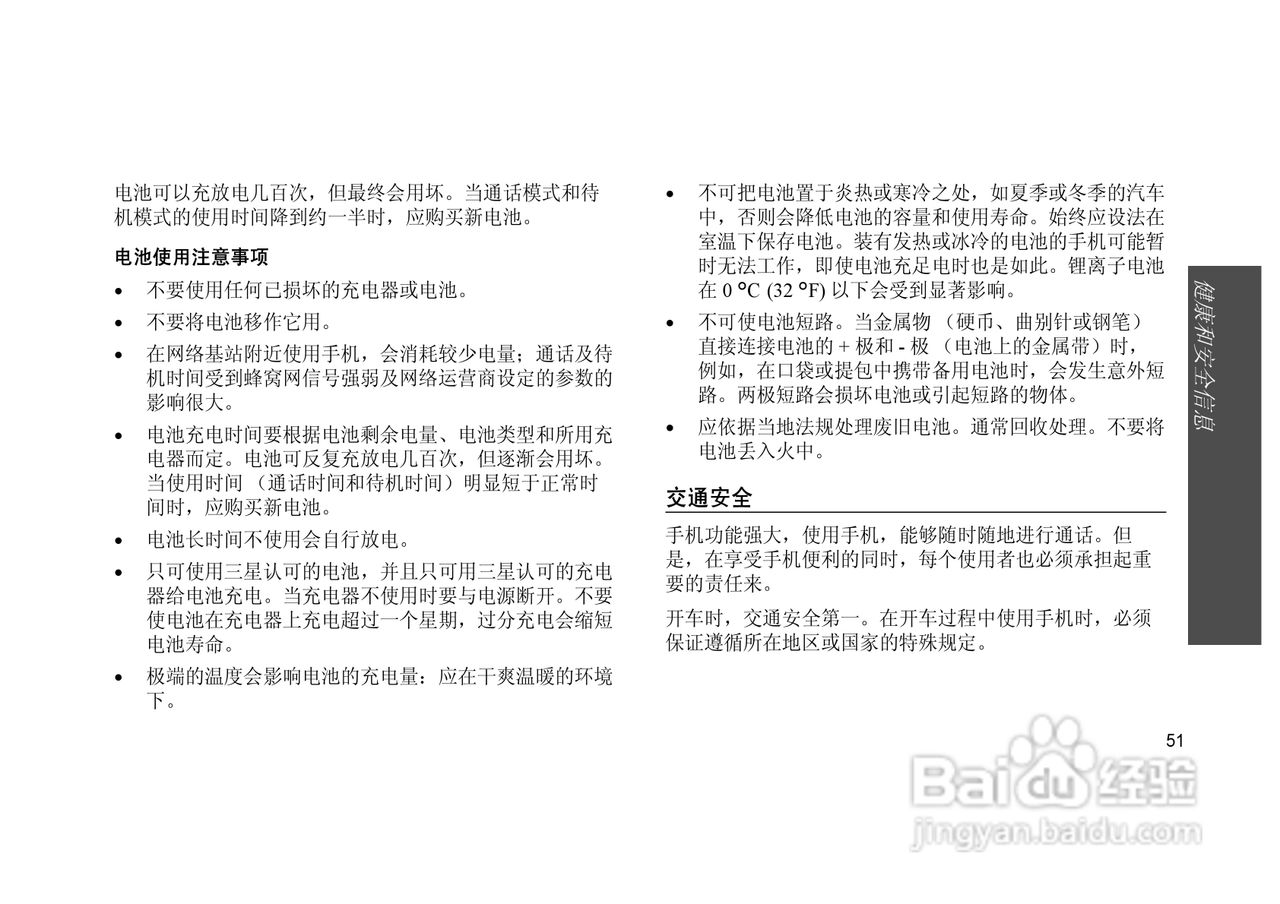 电池可以充放电几百次，但最终会用坏。当通话模式和待机模式的使用时间降到约一半时，应购买新电池。

电池使用注意事项

• 不要使用任何已损坏的充电器或电池。

• 不要将电池移作它用。

• 在网络基站附近使用手机，会消耗较少电量；通话及待机时间受到蜂窝网信号强弱及网络运营商设定的参数的影响很大。

• 电池充电时间要根据电池剩余电量、电池类型和所用充电器而定。电池可反复充放电几百次，但逐渐会用坏。当使用时间（通话时间和待机时间）明显短于正常时间时，应购买新电池。

• 电池长时间不使用会自行放电。

• 只可使用三星认可的电池，并且只可用三星认可的充电器给电池充电。当充电器不使用时要与电源断开。不要使电池在充电器上充电超过一个星期，过分充电会缩短电池寿命。

• 极端的温度会影响电池的充电量：应在干爽温暖的环境下。

• 不可把电池置于炎热或寒冷之处，如夏季或冬季的汽车中，否则会降低电池的容量和使用寿命。始终应设法在室温下保存电池。装有发热或冰冷的电池的手机可能暂时无法工作，即使电池充足电时也是如此。锂离子电池在0 °C (32 °F)以下会受到显著影响。

• 不可使电池短路。当金属物（硬币、曲别针或钢笔）直接连接电池的+极和-极（电池上的金属带）时，例如，在口袋或提包中携带备用电池时，会发生意外短路。两极短路会损坏电池或引起短路的物体。

• 应依据当地法规处理废旧电池。通常回收处理。不要将电池丢入火中。

交通安全

手机功能强大，使用手机，能够随时随地进行通话。但是，在享受手机便利的同时，每个使用者也必须承担起重要的责任来。

开车时，交通安全第一。在开车过程中使用手机时，必须保证遵循所在地区或国家的特殊规定。

健康和安全信息

51

Baidu经验
jingyan.baidu.com